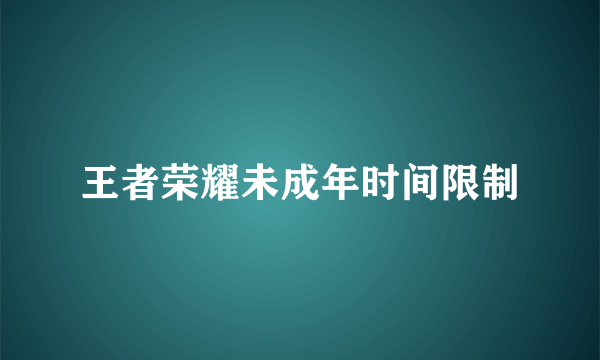 王者荣耀未成年时间限制